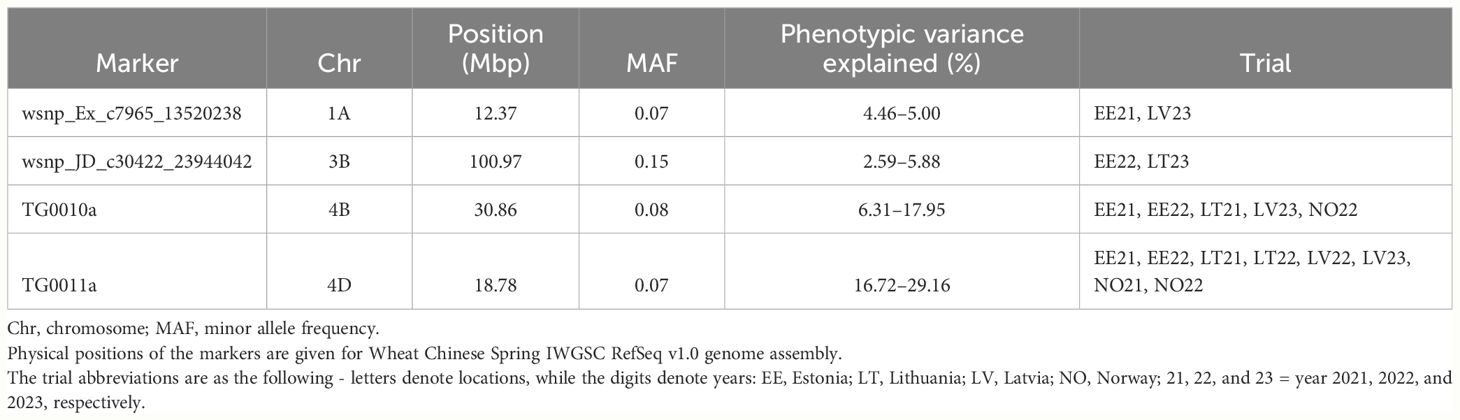 | Marker | Chr | Position (Mbp) | MAF | Phenotypic variance explained (%) | Trial |
|---|---|---|---|---|---|
| wsnp_Ex_c7965_13520238 | 1A | 12.37 | 0.07 | 4.46–5.00 | EE21, LV23 |
| wsnp_JD_c30422_23944042 | 3B | 100.97 | 0.15 | 2.59–5.88 | EE22, LT23 |
| TG0010a | 4B | 30.86 | 0.08 | 6.31–17.95 | EE21, EE22, LT21, LV23, NO22 |
| TG0011a | 4D | 18.78 | 0.07 | 16.72–29.16 | EE21, EE22, LT21, LT22, LV22, LV23, NO21, NO22 |

Chr, chromosome; MAF, minor allele frequency.
Physical positions of the markers are given for Wheat Chinese Spring IWGSC RefSeq v1.0 genome assembly.
The trial abbreviations are as the following - letters denote locations, while the digits denote years: EE, Estonia; LT, Lithuania; LV, Latvia; NO, Norway; 21, 22, and 23 = year 2021, 2022, and 2023, respectively.